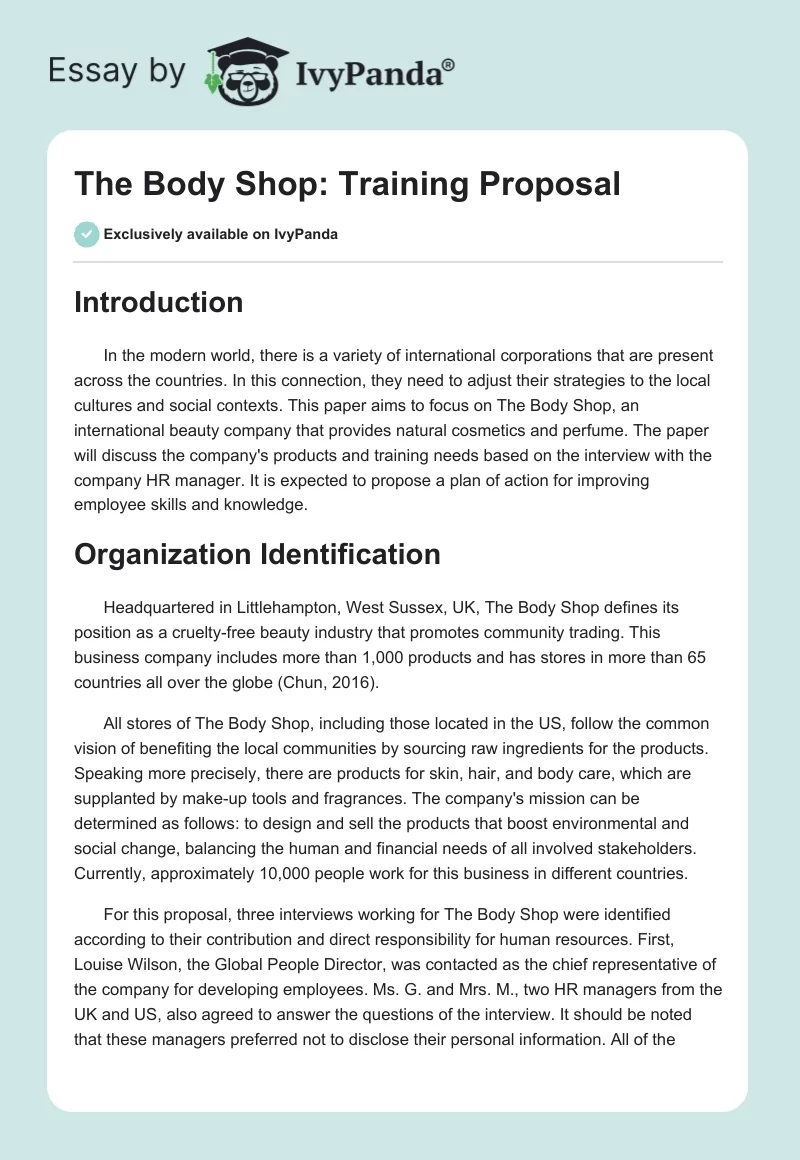 Essay by IvyPanda®

The Body Shop: Training Proposal

Exclusively available on IvyPanda

Introduction

In the modern world, there is a variety of international corporations that are present across the countries. In this connection, they need to adjust their strategies to the local cultures and social contexts. This paper aims to focus on The Body Shop, an international beauty company that provides natural cosmetics and perfume. The paper will discuss the company's products and training needs based on the interview with the company HR manager. It is expected to propose a plan of action for improving employee skills and knowledge.

Organization Identification

Headquartered in Littlehampton, West Sussex, UK, The Body Shop defines its position as a cruelty-free beauty industry that promotes community trading. This business company includes more than 1,000 products and has stores in more than 65 countries all over the globe (Chun, 2016).

All stores of The Body Shop, including those located in the US, follow the common vision of benefiting the local communities by sourcing raw ingredients for the products. Speaking more precisely, there are products for skin, hair, and body care, which are supplanted by make-up tools and fragrances. The company's mission can be determined as follows: to design and sell the products that boost environmental and social change, balancing the human and financial needs of all involved stakeholders. Currently, approximately 10,000 people work for this business in different countries.

For this proposal, three interviews working for The Body Shop were identified according to their contribution and direct responsibility for human resources. First, Louise Wilson, the Global People Director, was contacted as the chief representative of the company for developing employees. Ms. G. and Mrs. M., two HR managers from the UK and US, also agreed to answer the questions of the interview. It should be noted that these managers preferred not to disclose their personal information. All of the